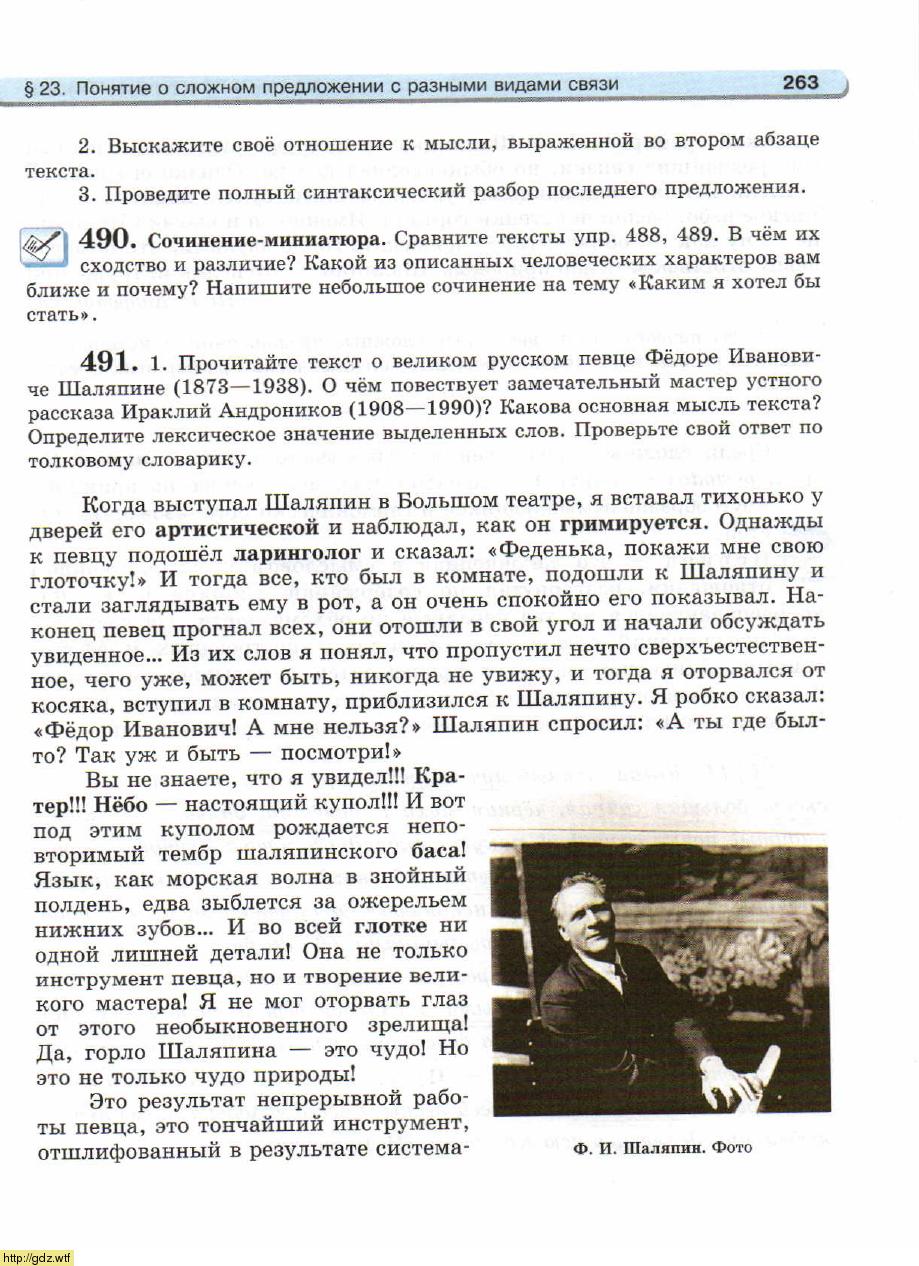 § 23. Понятие о сложном предложении с разными видами связи 263

2. Выскажите своё отношение к мысли, выраженной во втором абзаце текста.
3. Проведите полный синтаксический разбор последнего предложения.

490. Сочинение-миниатюра. Сравните тексты упр. 488, 489. В чём их сходство и различие? Какой из описанных человеческих характеров вам ближе и почему? Напишите небольшое сочинение на тему «Каким я хотел бы стать».

491. 1. Прочитайте текст о великом русском певце Фёдоре Ивановиче Шаляпине (1873—1938). О чём повествует замечательный мастер устного рассказа Ираклий Андроников (1908—1990)? Какова основная мысль текста? Определите лексическое значение выделенных слов. Проверьте свой ответ по толковому словарику.

Когда выступал Шаляпин в Большом театре, я вставал тихонько у дверей его артистической и наблюдал, как он гримируется. Однажды к певцу подошёл ларинголог и сказал: «Феденька, покажи мне свою глоточку!» И тогда все, кто был в комнате, подошли к Шаляпину и стали заглядывать ему в рот, а он очень спокойно его показывал. Наконец певец прогнал всех, они отошли в свой угол и начали обсуждать увиденное... Из их слов я понял, что пропустил нечто сверхъестественное, чего уже, может быть, никогда не увижу, и тогда я оторвался от косяка, вступил в комнату, приблизился к Шаляпину. Я робко сказал: «Фёдор Иванович! А мне нельзя?» Шаляпин спросил: «А ты где был-то? Так уж и быть — посмотри!»

Вы не знаете, что я увидел!!! Кратер!!! Нёбо — настоящий купол!!! И вот под этим куполом рождается неповторимый тембр шаляпинского баса! Язык, как морская волна в знойный полдень, едва зыблется за ожерельем нижних зубов... И во всей глотке ни одной лишней детали! Она не только инструмент певца, но и творение великого мастера! Я не мог оторвать глаз от этого необыкновенного зрелища! Да, горло Шаляпина — это чудо! Но это не только чудо природы!

Это результат непрерывной работы певца, это тончайший инструмент, отшлифованный в результате система-

Ф. И. Шаляпин. Фото

http://gdz.wtf